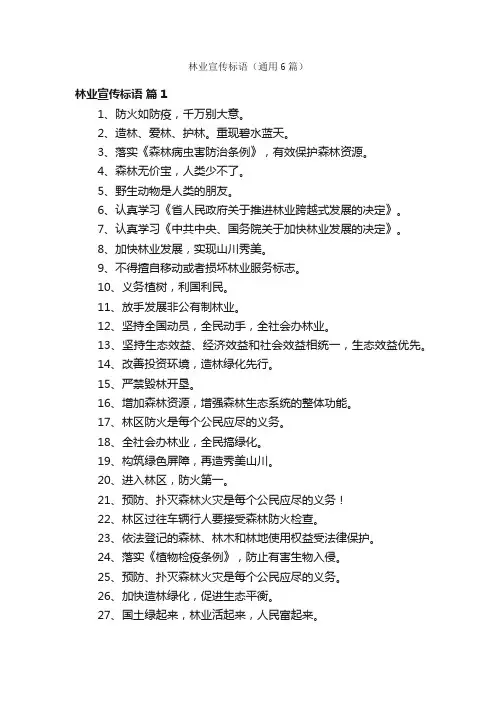 林业宣传标语（通用6篇）

林业宣传标语 篇1

1、防火如防疫，千万别大意。

2、造林、爱林、护林。重现碧水蓝天。

3、落实《森林病虫害防治条例》，有效保护森林资源。

4、森林无价宝，人类少不了。

5、野生动物是人类的朋友。

6、认真学习《省人民政府关于推进林业跨越式发展的决定》。

7、认真学习《中共中央、国务院关于加快林业发展的决定》。

8、加快林业发展，实现山川秀美。

9、不得擅自移动或者损坏林业服务标志。

10、义务植树，利国利民。

11、放手发展非公有制林业。

12、坚持全国动员，全民动手，全社会办林业。

13、坚持生态效益、经济效益和社会效益相统一，生态效益优先。

14、改善投资环境，造林绿化先行。

15、严禁毁林开垦。

16、增加森林资源，增强森林生态系统的整体功能。

17、林区防火是每个公民应尽的义务。

18、全社会办林业，全民搞绿化。

19、构筑绿色屏障，再造秀美山川。

20、进入林区，防火第一。

21、预防、扑灭森林火灾是每个公民应尽的义务！

22、林区过往车辆行人要接受森林防火检查。

23、依法登记的森林、林木和林地使用权益受法律保护。

24、落实《植物检疫条例》，防止有害生物入侵。

25、预防、扑灭森林火灾是每个公民应尽的义务。

26、加快造林绿化，促进生态平衡。

27、国土绿起来，林业活起来，人民富起来。